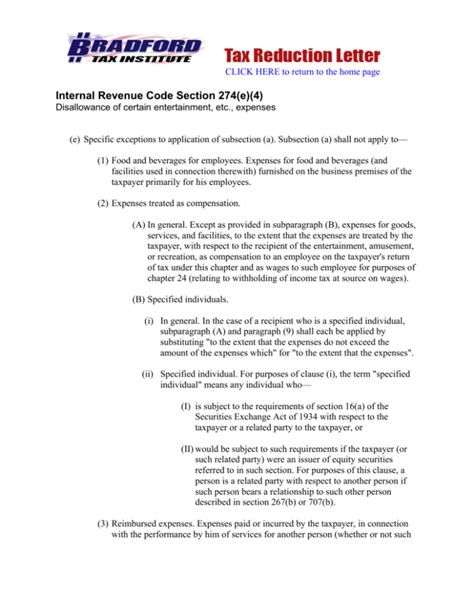 BRADFORD TAX INSTITUTE

Tax Reduction Letter
CLICK HERE to return to the home page

Internal Revenue Code Section 274(e)(4)
Disallowance of certain entertainment, etc., expenses

(e) Specific exceptions to application of subsection (a). Subsection (a) shall not apply to—

(1) Food and beverages for employees. Expenses for food and beverages (and facilities used in connection therewith) furnished on the business premises of the taxpayer primarily for his employees.

(2) Expenses treated as compensation.

(A) In general. Except as provided in subparagraph (B), expenses for goods, services, and facilities, to the extent that the expenses are treated by the taxpayer, with respect to the recipient of the entertainment, amusement, or recreation, as compensation to an employee on the taxpayer's return of tax under this chapter and as wages to such employee for purposes of chapter 24 (relating to withholding of income tax at source on wages).

(B) Specified individuals.

(i) In general. In the case of a recipient who is a specified individual, subparagraph (A) and paragraph (9) shall each be applied by substituting "to the extent that the expenses do not exceed the amount of the expenses which" for "to the extent that the expenses".

(ii) Specified individual. For purposes of clause (i), the term "specified individual" means any individual who—

(I) is subject to the requirements of section 16(a) of the Securities Exchange Act of 1934 with respect to the taxpayer or a related party to the taxpayer, or

(II) would be subject to such requirements if the taxpayer (or such related party) were an issuer of equity securities referred to in such section. For purposes of this clause, a person is a related party with respect to another person if such person bears a relationship to such other person described in section 267(b) or 707(b).

(3) Reimbursed expenses. Expenses paid or incurred by the taxpayer, in connection with the performance by him of services for another person (whether or not such